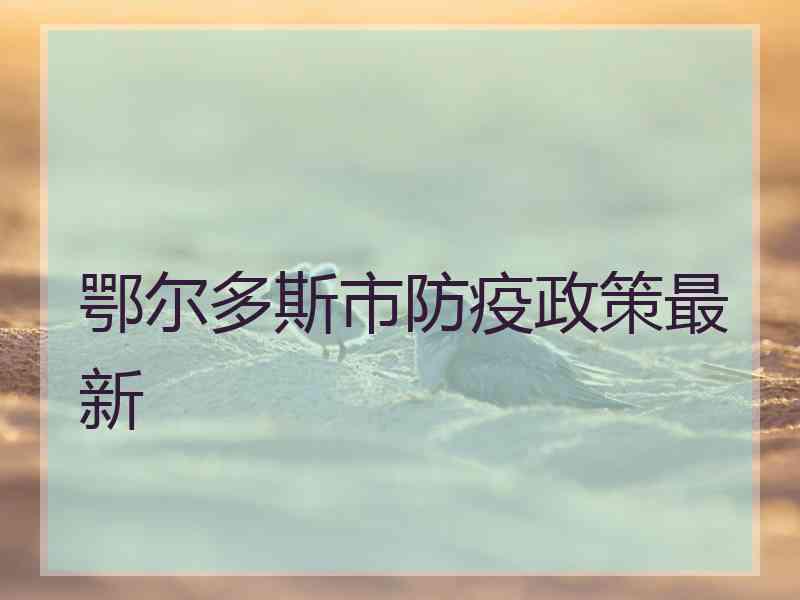 鄂尔多斯市防疫政策最新